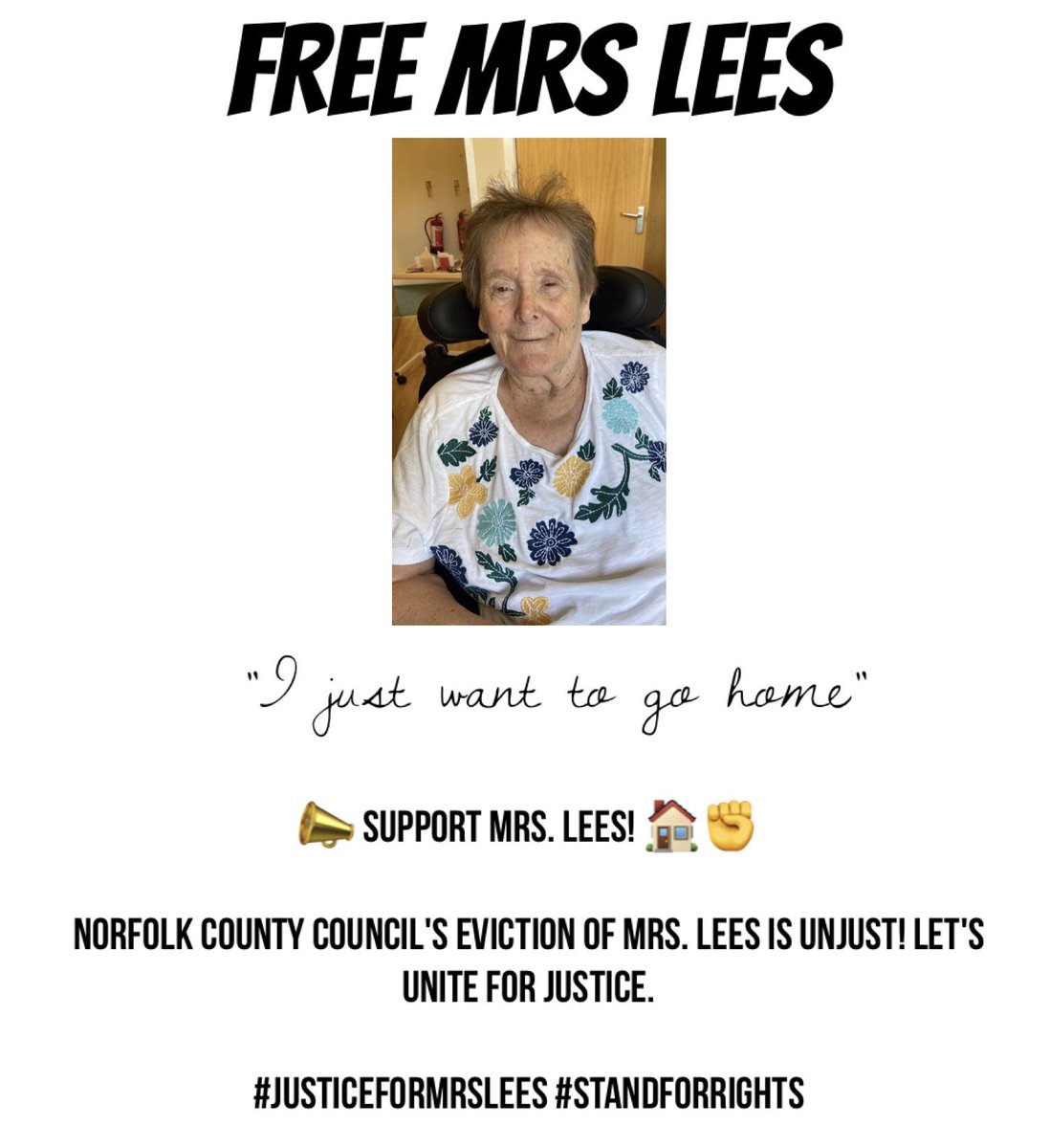 FREE MRS LEES

"I just want to go home"

📣 SUPPORT MRS. LEES! 🏠✊

NORFOLK COUNTY COUNCIL'S EVICTION OF MRS. LEES IS UNJUST! LET'S UNITE FOR JUSTICE.

#JUSTICEFORMRSLEES #STANDFORRIGHTS